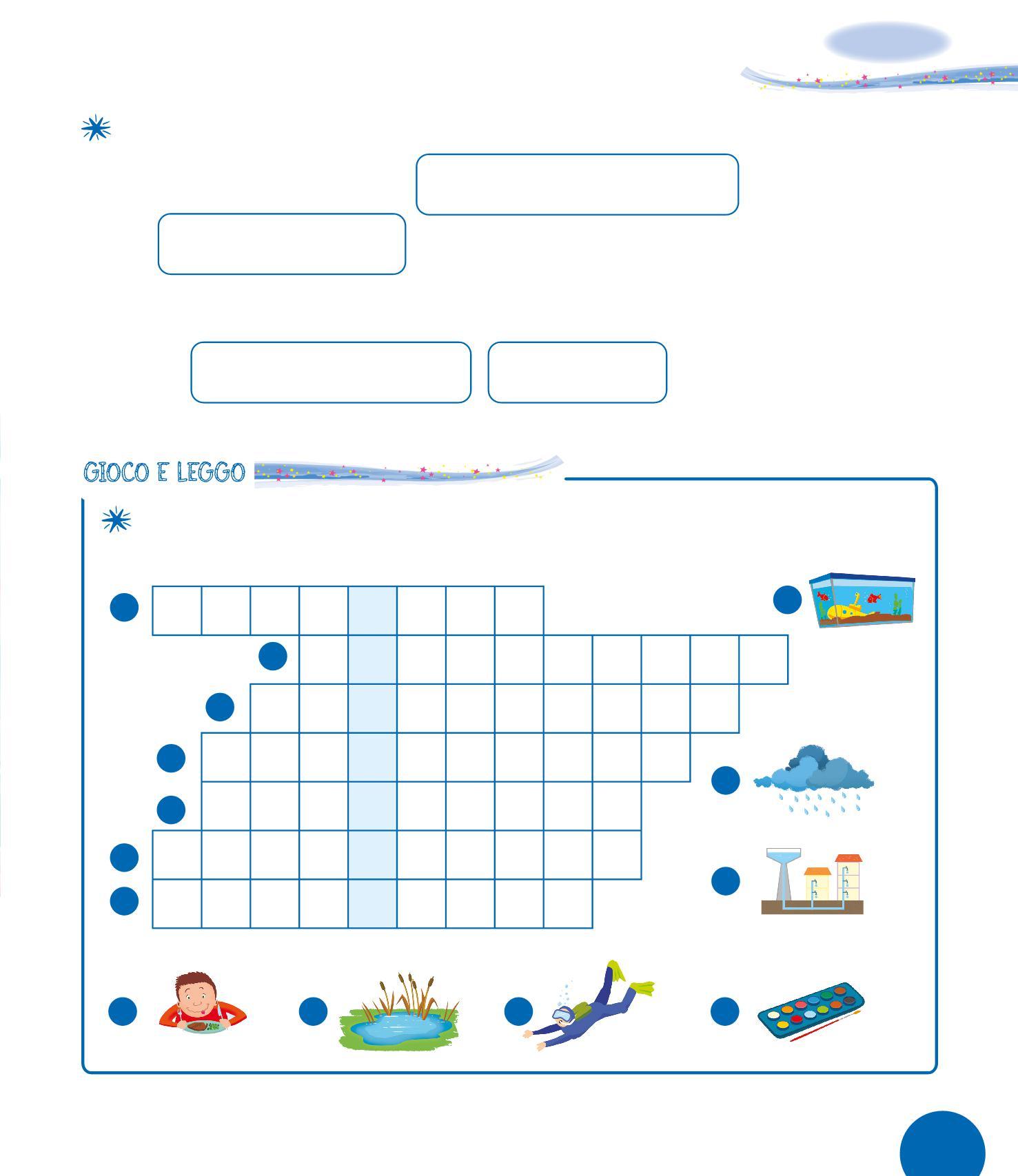 GIOCO E LEGGO